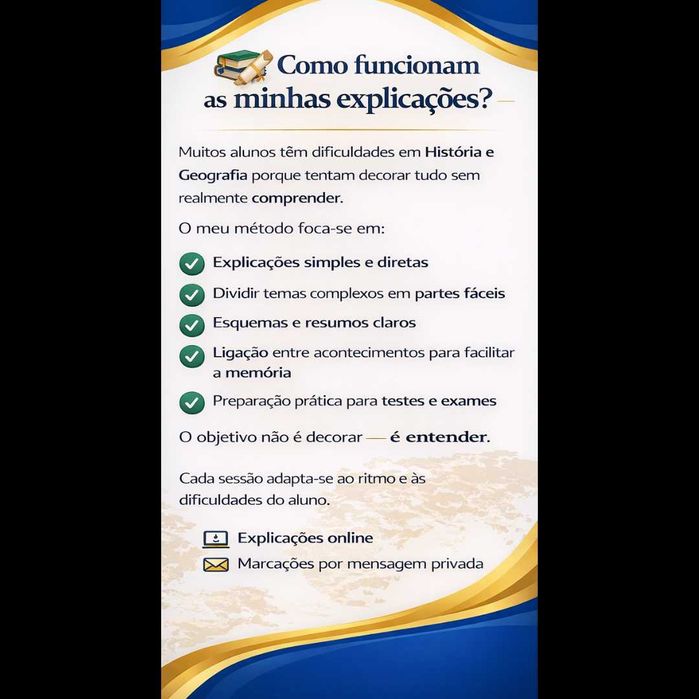 Como funcionam as minhas explicações?

Muitos alunos têm dificuldades em História e Geografia porque tentam decorar tudo sem realmente comprender.

O meu método foca-se em:

Explicações simples e diretas

Dividir temas complexos em partes fáceis

Esquemas e resumos claros

Ligação entre acontecimentos para facilitar a memória

Preparação prática para testes e exames

O objetivo não é decorar — é entender.

Cada sessão adapta-se ao ritmo e às dificuldades do aluno.

Explicações online

Marcações por mensagem privada